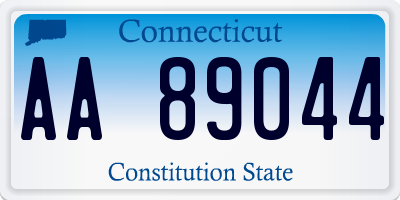 Connecticut

AA 89044

Constitution State